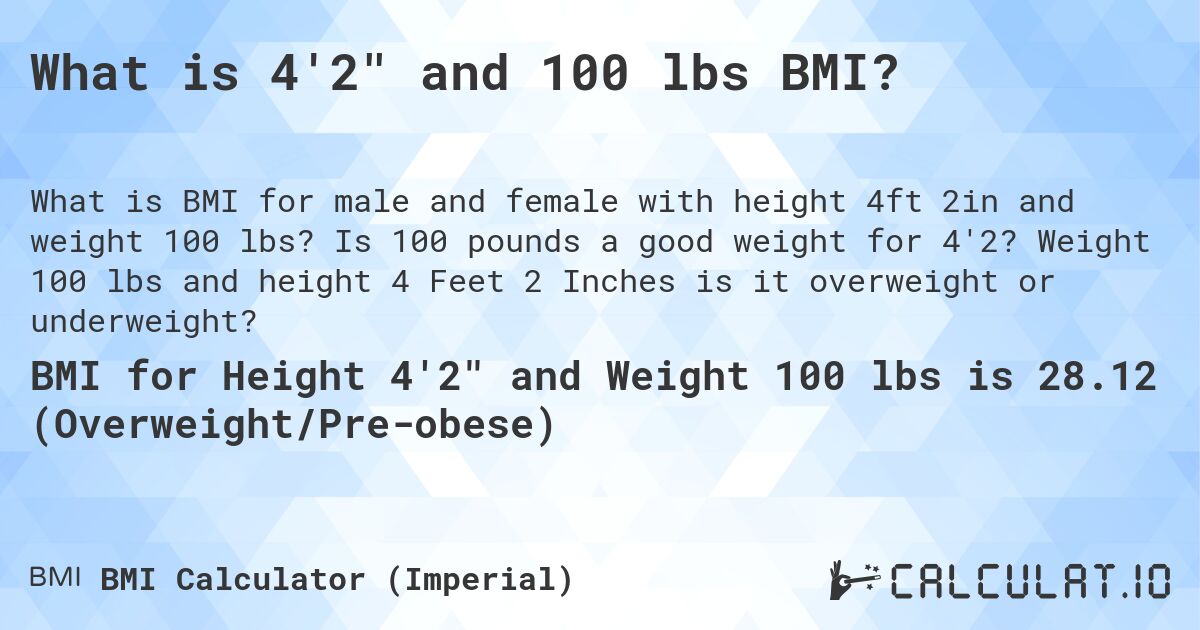 What is 4'2" and 100 lbs BMI?

What is BMI for male and female with height 4ft 2in and weight 100 lbs? Is 100 pounds a good weight for 4'2? Weight 100 lbs and height 4 Feet 2 Inches is it overweight or underweight?

BMI for Height 4'2" and Weight 100 lbs is 28.12 (Overweight/Pre-obese)

BMI BMI Calculator (Imperial)

CALCULAT.IO